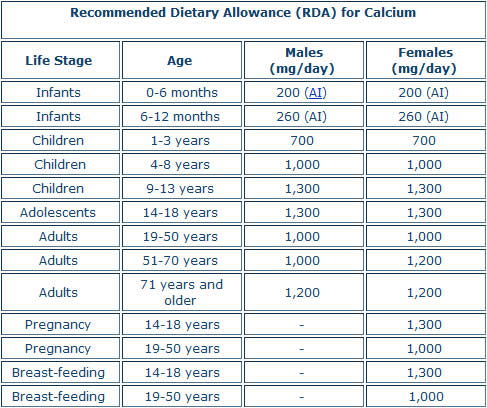 Recommended Dietary Allowance (RDA) for Calcium

| Life Stage | Age | Males (mg/day) | Females (mg/day) |
|---|---|---|---|
| Infants | 0-6 months | 200 (AI) | 200 (AI) |
| Infants | 6-12 months | 260 (AI) | 260 (AI) |
| Children | 1-3 years | 700 | 700 |
| Children | 4-8 years | 1,000 | 1,000 |
| Children | 9-13 years | 1,300 | 1,300 |
| Adolescents | 14-18 years | 1,300 | 1,300 |
| Adults | 19-50 years | 1,000 | 1,000 |
| Adults | 51-70 years | 1,000 | 1,200 |
| Adults | 71 years and older | 1,200 | 1,200 |
| Pregnancy | 14-18 years | - | 1,300 |
| Pregnancy | 19-50 years | - | 1,000 |
| Breast-feeding | 14-18 years | - | 1,300 |
| Breast-feeding | 19-50 years | - | 1,000 |